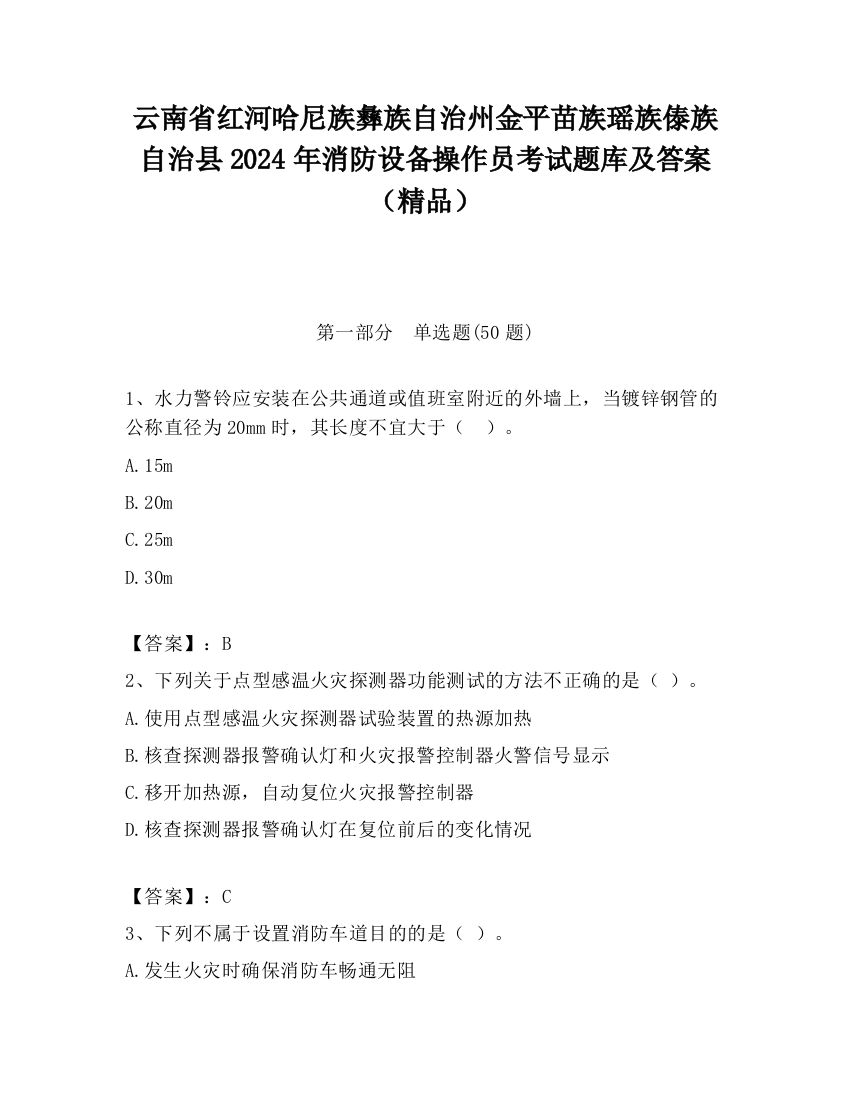 云南省红河哈尼族彝族自治州金平苗族瑶族傣族自治县2024年消防设备操作员考试题库及答案（精品）

第一部分　单选题(50题)

1、水力警铃应安装在公共通道或值班室附近的外墙上，当镀锌钢管的公称直径为20mm时，其长度不宜大于（　）。

A.15m

B.20m

C.25m

D.30m

【答案】：B

2、下列关于点型感温火灾探测器功能测试的方法不正确的是（ ）。

A.使用点型感温火灾探测器试验装置的热源加热

B.核查探测器报警确认灯和火灾报警控制器火警信号显示

C.移开加热源，自动复位火灾报警控制器

D.核查探测器报警确认灯在复位前后的变化情况

【答案】：C

3、下列不属于设置消防车道目的的是（ ）。

A.发生火灾时确保消防车畅通无阻